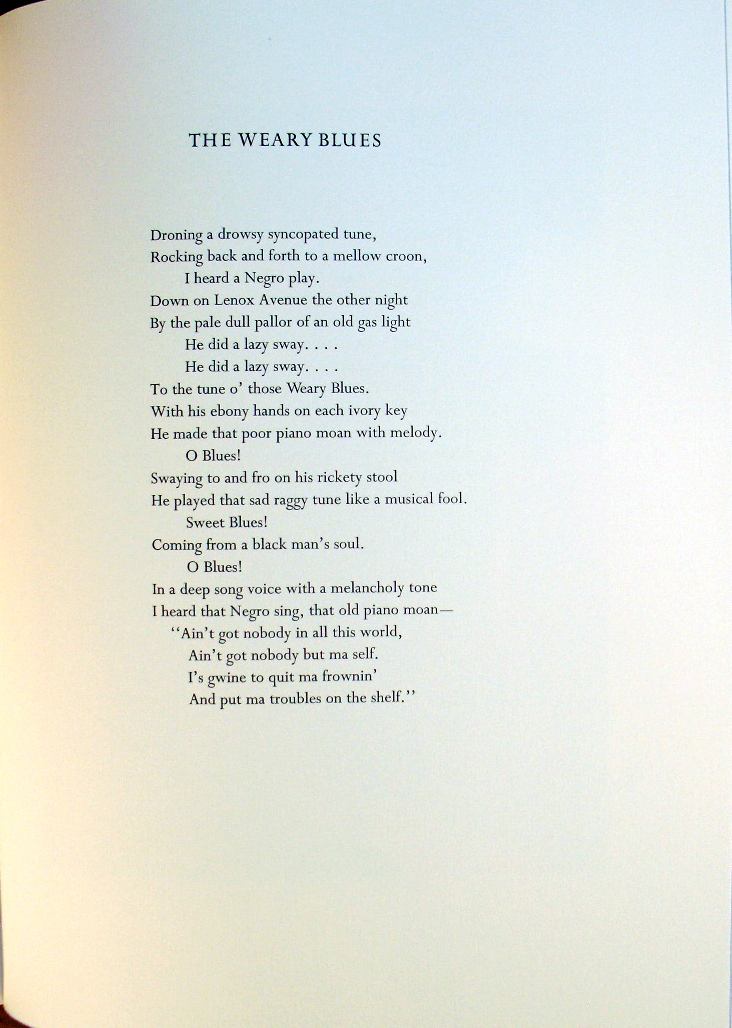 THE WEARY BLUES

Droning a drowsy syncopated tune,
Rocking back and forth to a mellow croon,
I heard a Negro play.
Down on Lenox Avenue the other night
By the pale dull pallor of an old gas light
He did a lazy sway. . . .
He did a lazy sway. . . .
To the tune o' those Weary Blues.
With his ebony hands on each ivory key
He made that poor piano moan with melody.
O Blues!
Swaying to and fro on his rickety stool
He played that sad raggy tune like a musical fool.
Sweet Blues!
Coming from a black man's soul.
O Blues!
In a deep song voice with a melancholy tone
I heard that Negro sing, that old piano moan—
"Ain't got nobody in all this world,
Ain't got nobody but ma self.
I's gwine to quit ma frownin'
And put ma troubles on the shelf."